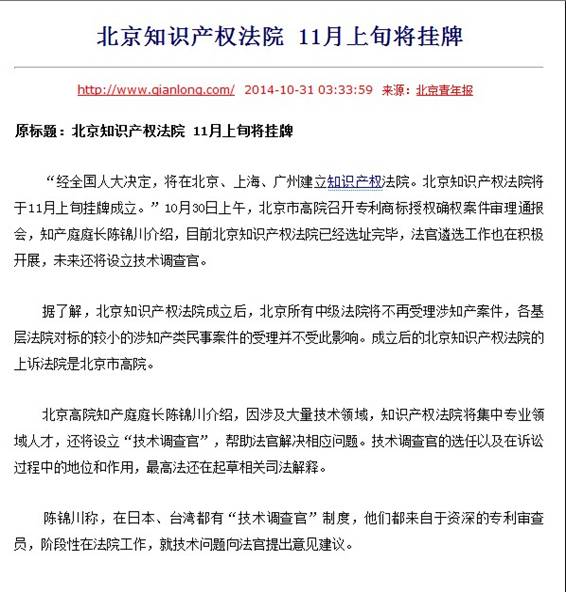 北京知识产权法院 11月上旬将挂牌

http://www.qianlong.com/ 2014-10-31 03:33:59 来源：北京青年报

原标题：北京知识产权法院 11月上旬将挂牌

“经全国人大决定，将在北京、上海、广州建立知识产权法院。北京知识产权法院将于11月上旬挂牌成立。”10月30日上午，北京市高院召开专利商标授权确权案件审理通报会，知产庭庭长陈锦川介绍，目前北京知识产权法院已经选址完毕，法官遴选工作也在积极开展，未来还将设立技术调查官。

据了解，北京知识产权法院成立后，北京所有中级法院将不再受理涉知产案件，各基层法院对标的较小的涉知产类民事案件的受理并不受此影响。成立后的北京知识产权法院的上诉法院是北京市高院。

北京高院知产庭庭长陈锦川介绍，因涉及大量技术领域，知识产权法院将集中专业领域人才，还将设立“技术调查官”，帮助法官解决相应问题。技术调查官的选任以及在诉讼过程中的地位和作用，最高法还在起草相关司法解释。

陈锦川称，在日本、台湾都有“技术调查官”制度，他们都来自于资深的专利审查员，阶段性在法院工作，就技术问题向法官提出意见建议。